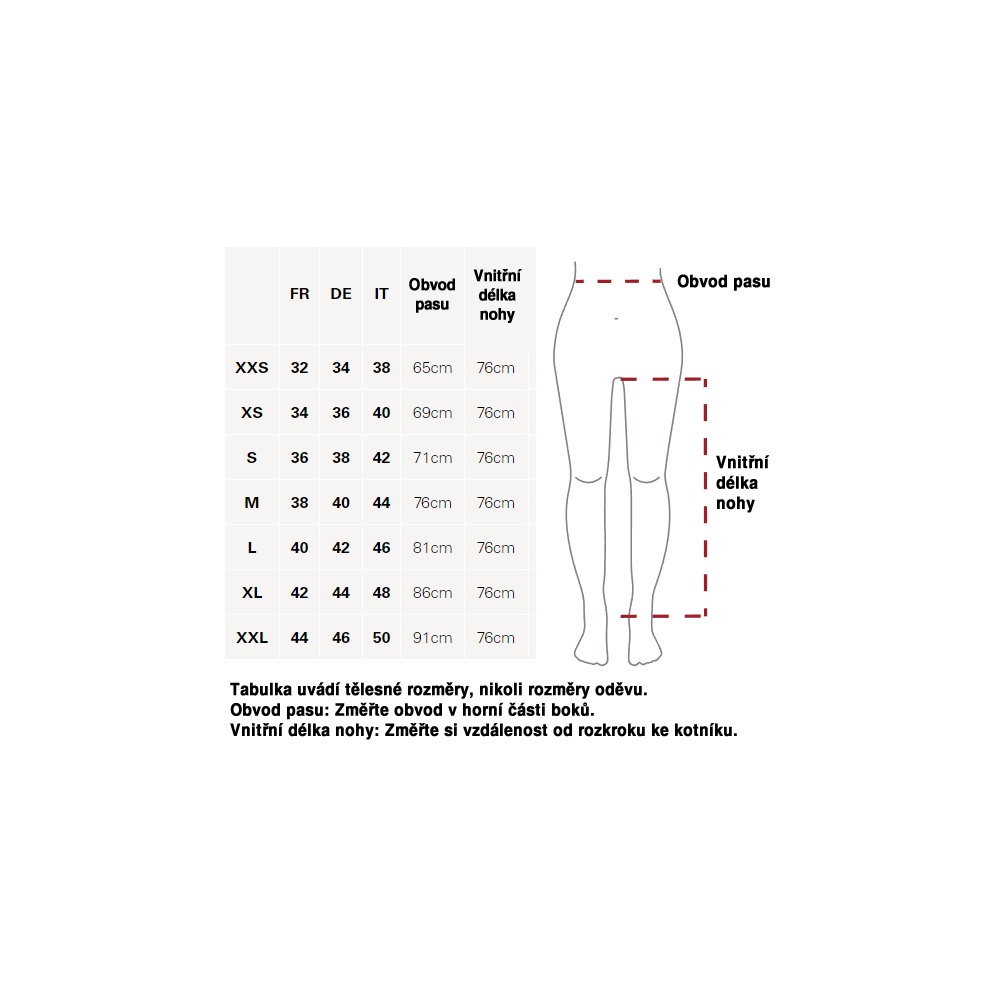 |  | FR | DE | IT | Obvod pasu | Vnitřní délka nohy |
|---|---|---|---|---|---|
| XXS | 32 | 34 | 38 | 65cm | 76cm |
| XS | 34 | 36 | 40 | 69cm | 76cm |
| S | 36 | 38 | 42 | 71cm | 76cm |
| M | 38 | 40 | 44 | 76cm | 76cm |
| L | 40 | 42 | 46 | 81cm | 76cm |
| XL | 42 | 44 | 48 | 86cm | 76cm |
| XXL | 44 | 46 | 50 | 91cm | 76cm |

Obvod pasu

Vnitřní délka nohy

Tabulka uvádí tělesné rozměry, nikoli rozměry oděvu.
Obvod pasu: Změřte obvod v horní části boků.
Vnitřní délka nohy: Změřte si vzdálenost od rozkroku ke kotníku.